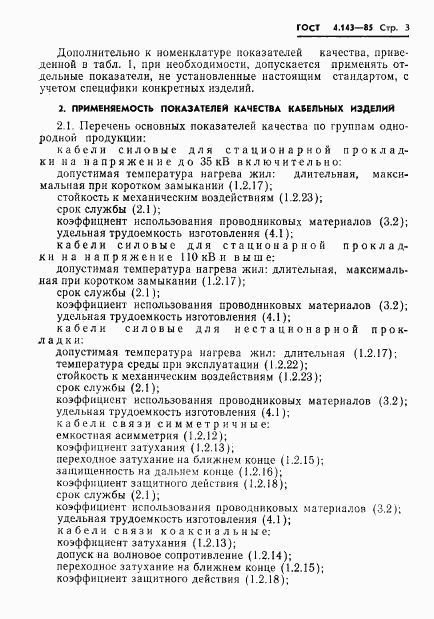 ГОСТ 4.143—85 Стр. 3

Дополнительно к номенклатуре показателей качества, приведенной в табл. 1, при необходимости, допускается применять отдельные показатели, не установленные настоящим стандартом, с учетом специфики конкретных изделий.

2. ПРИМЕНЯЕМОСТЬ ПОКАЗАТЕЛЕЙ КАЧЕСТВА КАБЕЛЬНЫХ ИЗДЕЛИЙ

2.1. Перечень основных показателей качества по группам однородной продукции:
кабели силовые для стационарной прокладки на напряжение до 35 кВ включительно:
допустимая температура нагрева жил: длительная, максимальная при коротком замыкании (1.2.17);
стойкость к механическим воздействиям (1.2.23);
срок службы (2.1);
коэффициент использования проводниковых материалов (3.2);
удельная трудоемкость изготовления (4.1);
кабели силовые для стационарной прокладки на напряжение 110 кВ и выше:
допустимая температура нагрева жил: длительная, максимальная при коротком замыкании (1.2.17);
срок службы (2.1);
коэффициент использования проводниковых материалов (3.2);
удельная трудоемкость изготовления (4.1);
кабели силовые для нестационарной прокладки:
допустимая температура нагрева жил: длительная (1.2.17);
температура среды при эксплуатации (1.2.22);
стойкость к механическим воздействиям (1.2.23);
срок службы (2.1);
коэффициент использования проводниковых материалов (3.2);
удельная трудоемкость изготовления (4.1);
кабели связи симметричные:
емкостная асимметрия (1.2.12);
коэффициент затухания (1.2.13);
переходное затухание на ближнем конце (1.2.15);
защищенность на дальнем конце (1.2.16);
коэффициент защитного действия (1.2.18);
срок службы (2.1);
коэффициент использования проводниковых материалов (3.2);
удельная трудоемкость изготовления (4.1);
кабели связи коаксиальные:
коэффициент затухания (1.2.13);
допуск на волновое сопротивление (1.2.14);
переходное затухание на ближнем конце (1.2.15);
коэффициент защитного действия (1.2.18);